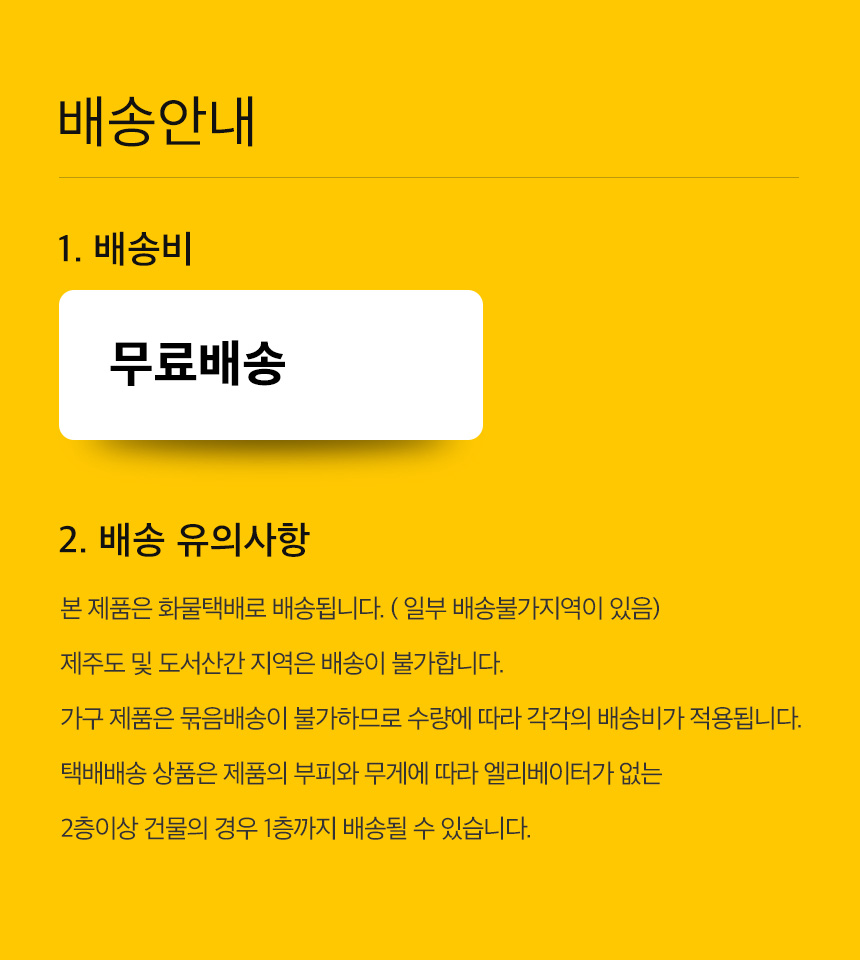 배송안내

1. 배송비

무료배송

2. 배송 유의사항

본 제품은 화물택배로 배송됩니다. ( 일부 배송불가지역이 있음)

제주도 및 도서산간 지역은 배송이 불가합니다.

가구 제품은 묶음배송이 불가하므로 수량에 따라 각각의 배송비가 적용됩니다.

택배배송 상품은 제품의 부피와 무게에 따라 엘리베이터가 없는

2층이상 건물의 경우 1층까지 배송될 수 있습니다.